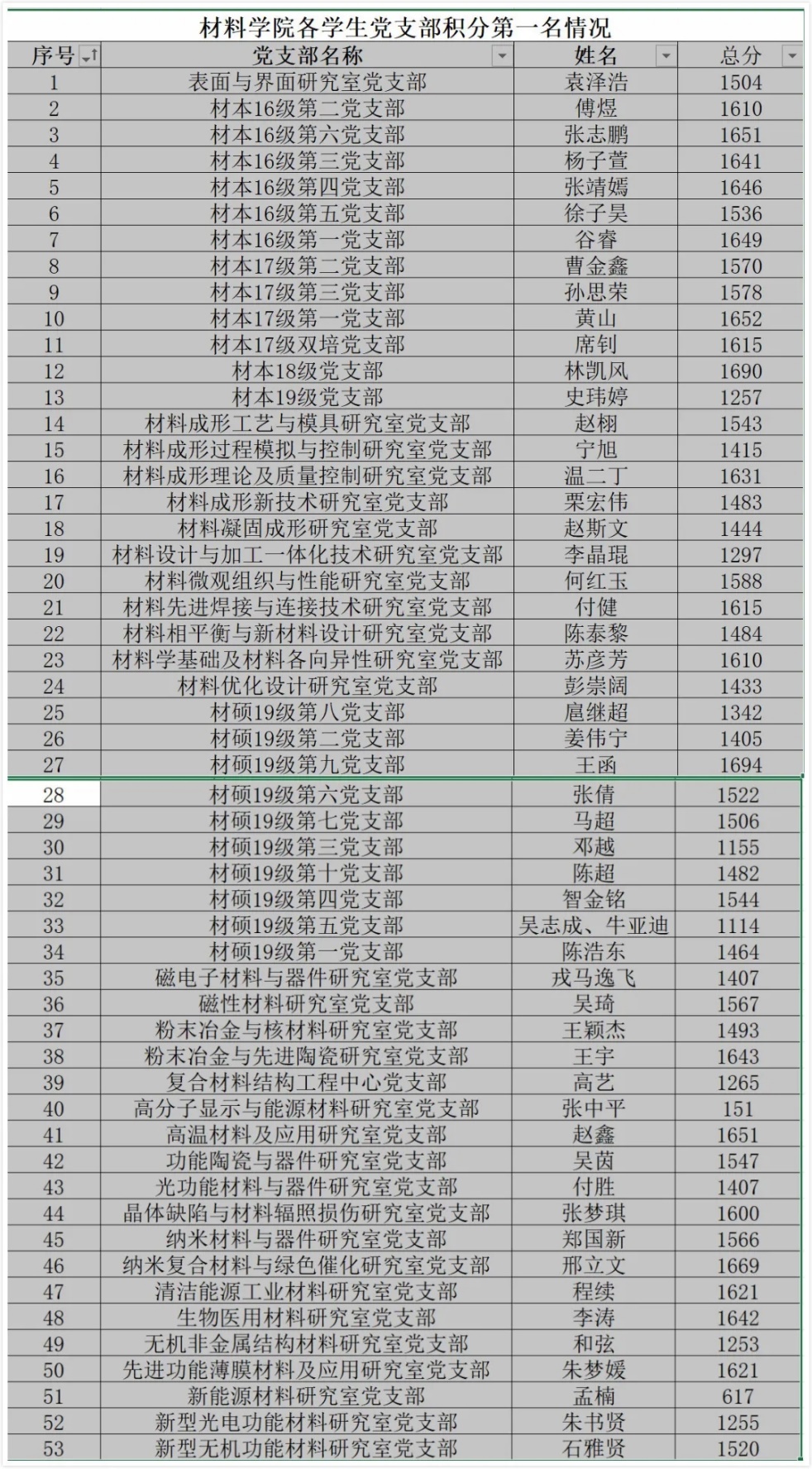 材料学院各学生党支部积分第一名情况

| 序号 | 党支部名称 | 姓名 | 总分 |
|---|---|---|---|
| 1 | 表面与界面研究室党支部 | 袁泽浩 | 1504 |
| 2 | 材本16级第二党支部 | 傅煜 | 1610 |
| 3 | 材本16级第六党支部 | 张志鹏 | 1651 |
| 4 | 材本16级第三党支部 | 杨子萱 | 1641 |
| 5 | 材本16级第四党支部 | 张靖嫣 | 1646 |
| 6 | 材本16级第五党支部 | 徐子昊 | 1536 |
| 7 | 材本16级第一党支部 | 谷睿 | 1649 |
| 8 | 材本17级第二党支部 | 曹金鑫 | 1570 |
| 9 | 材本17级第三党支部 | 孙思荣 | 1578 |
| 10 | 材本17级第一党支部 | 黄山 | 1652 |
| 11 | 材本17级双培党支部 | 席钊 | 1615 |
| 12 | 材本18级党支部 | 林凯风 | 1690 |
| 13 | 材本19级党支部 | 史玮婷 | 1257 |
| 14 | 材料成形工艺与模具研究室党支部 | 赵栩 | 1543 |
| 15 | 材料成形过程模拟与控制研究室党支部 | 宁旭 | 1415 |
| 16 | 材料成形理论及质量控制研究室党支部 | 温二丁 | 1631 |
| 17 | 材料成形新技术研究室党支部 | 栗宏伟 | 1483 |
| 18 | 材料凝固成形研究室党支部 | 赵斯文 | 1444 |
| 19 | 材料设计与加工一体化技术研究室党支部 | 李晶琨 | 1297 |
| 20 | 材料微观组织与性能研究室党支部 | 何红玉 | 1588 |
| 21 | 材料先进焊接与连接技术研究室党支部 | 付健 | 1615 |
| 22 | 材料相平衡与新材料设计研究室党支部 | 陈泰黎 | 1484 |
| 23 | 材料学基础及材料各向异性研究室党支部 | 苏彦芳 | 1610 |
| 24 | 材料优化设计研究室党支部 | 彭崇阔 | 1433 |
| 25 | 材硕19级第八党支部 | 扈继超 | 1342 |
| 26 | 材硕19级第二党支部 | 姜伟宁 | 1405 |
| 27 | 材硕19级第九党支部 | 王函 | 1694 |
| 28 | 材硕19级第六党支部 | 张倩 | 1522 |
| 29 | 材硕19级第七党支部 | 马超 | 1506 |
| 30 | 材硕19级第三党支部 | 邓越 | 1155 |
| 31 | 材硕19级第十党支部 | 陈超 | 1482 |
| 32 | 材硕19级第四党支部 | 智金铭 | 1544 |
| 33 | 材硕19级第五党支部 | 吴志成、牛亚迪 | 1114 |
| 34 | 材硕19级第一党支部 | 陈浩东 | 1464 |
| 35 | 磁电子材料与器件研究室党支部 | 戎马逸飞 | 1407 |
| 36 | 磁性材料研究室党支部 | 吴琦 | 1567 |
| 37 | 粉末冶金与核材料研究室党支部 | 王颖杰 | 1493 |
| 38 | 粉末冶金与先进陶瓷研究室党支部 | 王宇 | 1643 |
| 39 | 复合材料结构工程中心党支部 | 高艺 | 1265 |
| 40 | 高分子显示与能源材料研究室党支部 | 张中平 | 151 |
| 41 | 高温材料及应用研究室党支部 | 赵鑫 | 1651 |
| 42 | 功能陶瓷与器件研究室党支部 | 吴茵 | 1547 |
| 43 | 光功能材料与器件研究室党支部 | 付胜 | 1407 |
| 44 | 晶体缺陷与材料辐照损伤研究室党支部 | 张梦琪 | 1600 |
| 45 | 纳米材料与器件研究室党支部 | 郑国新 | 1566 |
| 46 | 纳米复合材料与绿色催化研究室党支部 | 邢立文 | 1669 |
| 47 | 清洁能源工业材料研究室党支部 | 程续 | 1621 |
| 48 | 生物医用材料研究室党支部 | 李涛 | 1642 |
| 49 | 无机非金属结构材料研究室党支部 | 和弦 | 1253 |
| 50 | 先进功能薄膜材料及应用研究室党支部 | 朱梦媛 | 1621 |
| 51 | 新能源材料研究室党支部 | 孟楠 | 617 |
| 52 | 新型光电功能材料研究室党支部 | 朱书贤 | 1255 |
| 53 | 新型无机功能材料研究室党支部 | 石雅贤 | 1520 |